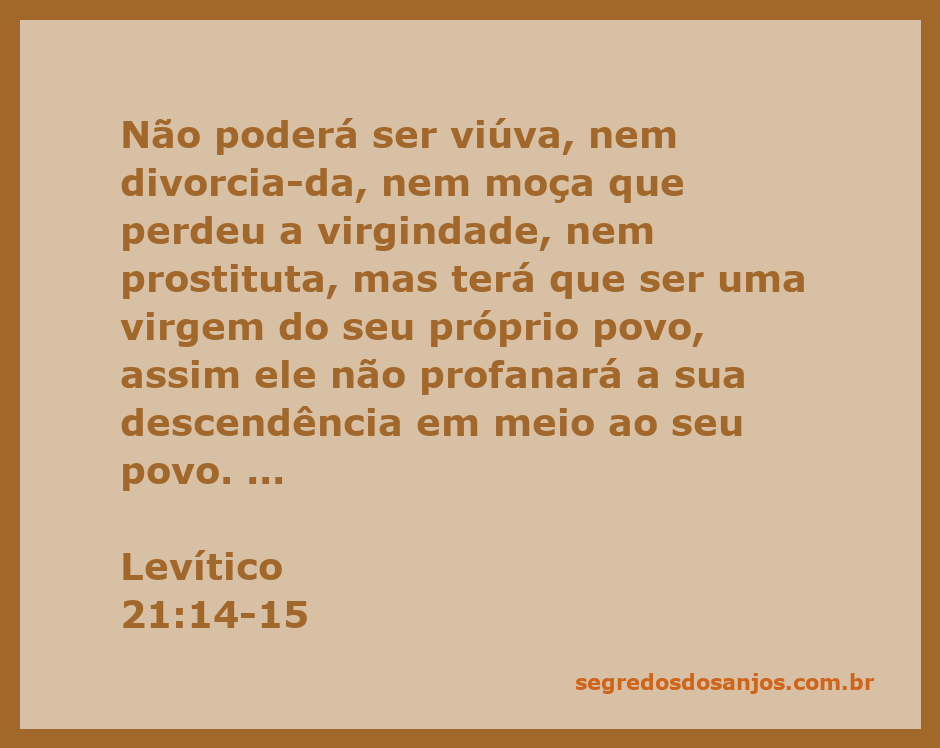 Não poderá ser viúva, nem divorcia-da, nem moça que perdeu a virgindade, nem prostituta, mas terá que ser uma virgem do seu próprio povo, assim ele não profanará a sua descendência em meio ao seu povo. ...

Levítico
21:14-15

segredosdosanjos.com.br